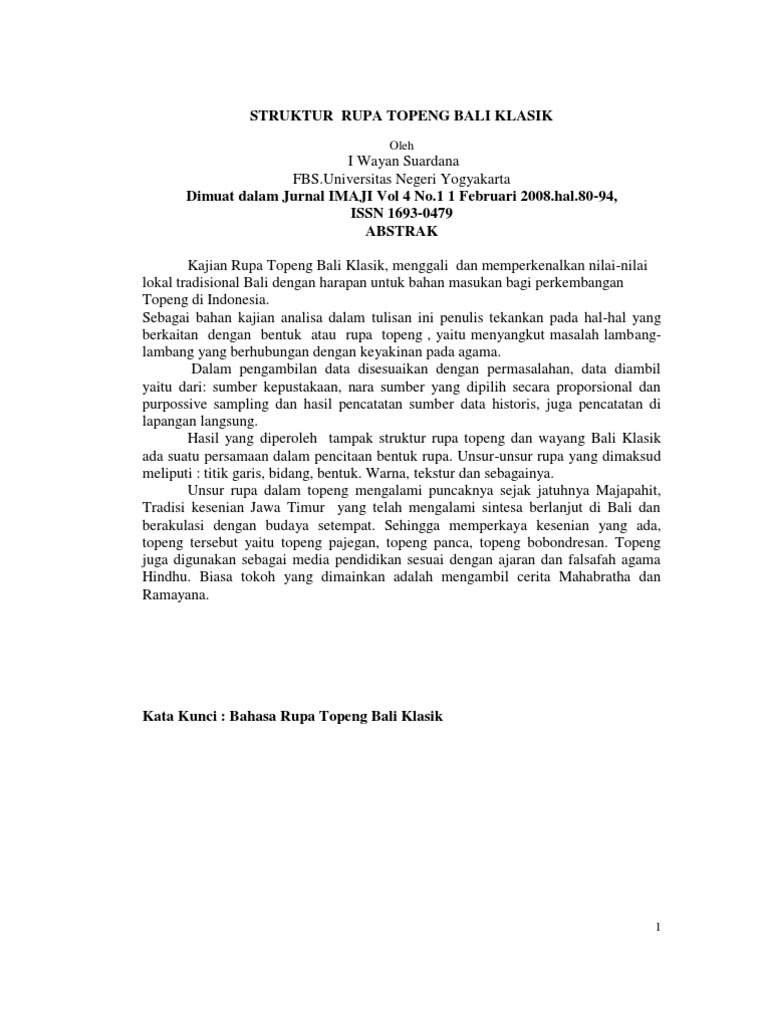 STRUKTUR RUPA TOPENG BALI KLASIK

Oleh
I Wayan Suardana
FBS.Universitas Negeri Yogyakarta
Dimuat dalam Jurnal IMAJI Vol 4 No.1 1 Februari 2008.hal.80-94,
ISSN 1693-0479
ABSTRAK

Kajian Rupa Topeng Bali Klasik, menggali dan memperkenalkan nilai-nilai lokal tradisional Bali dengan harapan untuk bahan masukan bagi perkembangan Topeng di Indonesia.
Sebagai bahan kajian analisa dalam tulisan ini penulis tekankan pada hal-hal yang berkaitan dengan bentuk atau rupa topeng , yaitu menyangkut masalah lambang-lambang yang berhubungan dengan keyakinan pada agama.

Dalam pengambilan data disesuaikan dengan permasalahan, data diambil yaitu dari: sumber kepustakaan, nara sumber yang dipilih secara proporsional dan purpossive sampling dan hasil pencatatan sumber data historis, juga pencatatan di lapangan langsung.

Hasil yang diperoleh tampak struktur rupa topeng dan wayang Bali Klasik ada suatu persamaan dalam pencitaan bentuk rupa. Unsur-unsur rupa yang dimaksud meliputi : titik garis, bidang, bentuk. Warna, tekstur dan sebagainya.

Unsur rupa dalam topeng mengalami puncaknya sejak jatuhnya Majapahit, Tradisi kesenian Jawa Timur yang telah mengalami sintesa berlanjut di Bali dan berakulasi dengan budaya setempat. Sehingga memperkaya kesenian yang ada, topeng tersebut yaitu topeng pajegan, topeng panca, topeng bobondresan. Topeng juga digunakan sebagai media pendidikan sesuai dengan ajaran dan falsafah agama Hindhu. Biasa tokoh yang dimainkan adalah mengambil cerita Mahabratha dan Ramayana.

Kata Kunci : Bahasa Rupa Topeng Bali Klasik

1